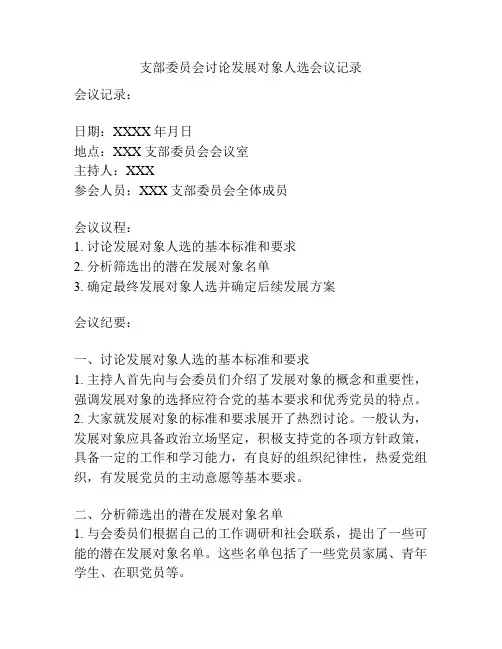 支部委员会讨论发展对象人选会议记录

会议记录：

日期：XXXX 年月日
地点：XXX 支部委员会会议室
主持人：XXX
参会人员：XXX 支部委员会全体成员

会议议程：
1. 讨论发展对象人选的基本标准和要求
2. 分析筛选出的潜在发展对象名单
3. 确定最终发展对象人选并确定后续发展方案

会议纪要：

一、讨论发展对象人选的基本标准和要求
1. 主持人首先向与会委员们介绍了发展对象的概念和重要性，强调发展对象的选择应符合党的基本要求和优秀党员的特点。
2. 大家就发展对象的标准和要求展开了热烈讨论。一般认为，发展对象应具备政治立场坚定，积极支持党的各项方针政策，具备一定的工作和学习能力，有良好的组织纪律性，热爱党组织，有发展党员的主动意愿等基本要求。

二、分析筛选出的潜在发展对象名单
1. 与会委员们根据自己的工作调研和社会联系，提出了一些可能的潜在发展对象名单。这些名单包括了一些党员家属、青年学生、在职党员等。